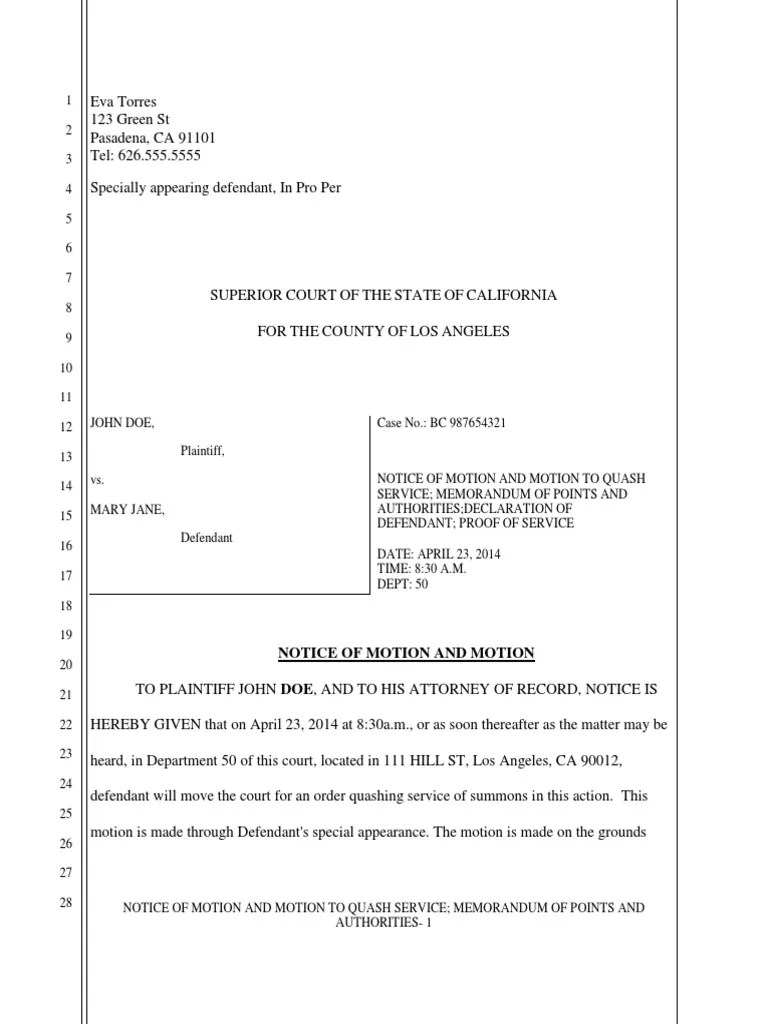 1
2
3
4
5
6
7
8
9
10
11
12
13
14
15
16
17
18
19
20
21
22
23
24
25
26
27
28

Eva Torres
123 Green St
Pasadena, CA 91101
Tel: 626.555.5555

Specially appearing defendant, In Pro Per

SUPERIOR COURT OF THE STATE OF CALIFORNIA

FOR THE COUNTY OF LOS ANGELES

JOHN DOE,

Plaintiff,

vs.

MARY JANE,

Defendant

Case No.: BC 987654321

NOTICE OF MOTION AND MOTION TO QUASH SERVICE; MEMORANDUM OF POINTS AND AUTHORITIES;DECLARATION OF DEFENDANT; PROOF OF SERVICE

DATE: APRIL 23, 2014
TIME: 8:30 A.M.
DEPT: 50

NOTICE OF MOTION AND MOTION

TO PLAINTIFF JOHN DOE, AND TO HIS ATTORNEY OF RECORD, NOTICE IS HEREBY GIVEN that on April 23, 2014 at 8:30a.m., or as soon thereafter as the matter may be heard, in Department 50 of this court, located in 111 HILL ST, Los Angeles, CA 90012, defendant will move the court for an order quashing service of summons in this action. This motion is made through Defendant's special appearance. The motion is made on the grounds

NOTICE OF MOTION AND MOTION TO QUASH SERVICE; MEMORANDUM OF POINTS AND AUTHORITIES- 1